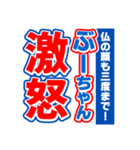 仏の顔も三度まで!

ぶーちゃん

激怒